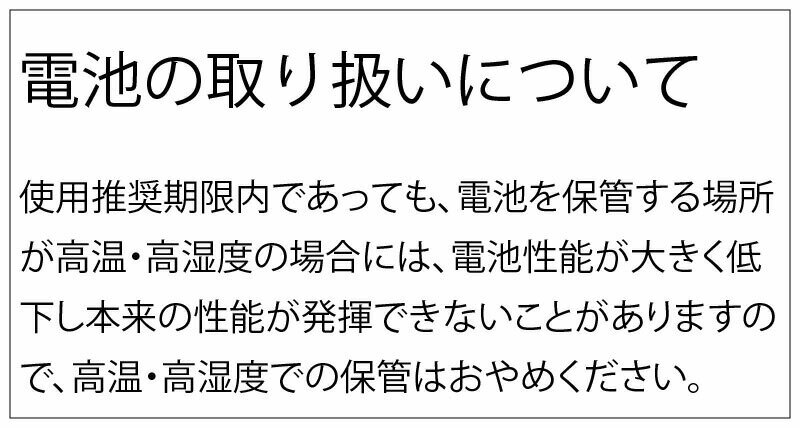 電池の取り扱いについて

使用推奨期限内であっても、電池を保管する場所が高温・高湿度の場合には、電池性能が大きく低下し本来の性能が発揮できないことがありますので、高温・高湿度での保管はおやめください。